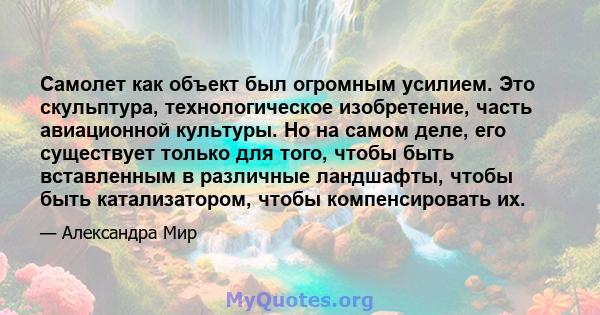 Самолет как объект был огромным усилием. Это скульптура, технологическое изобретение, часть авиационной культуры. Но на самом деле, его существует только для того, чтобы быть вставленным в различные ландшафты, чтобы быть катализатором, чтобы компенсировать их.

— Александра Мир

MyQuotes.org